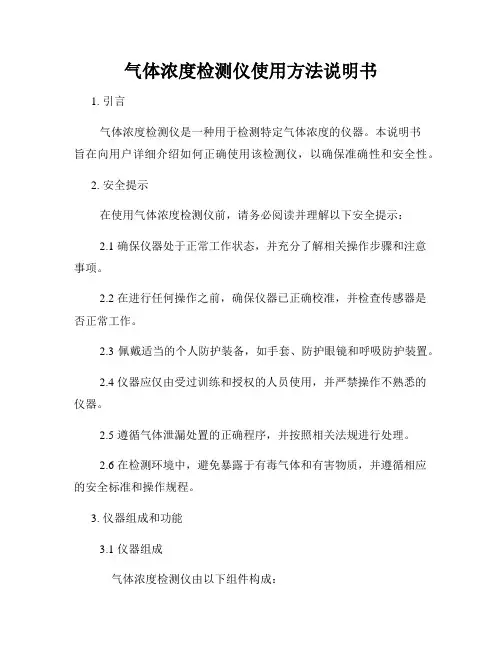 气体浓度检测仪使用方法说明书

1. 引言

气体浓度检测仪是一种用于检测特定气体浓度的仪器。本说明书旨在向用户详细介绍如何正确使用该检测仪，以确保准确性和安全性。

2. 安全提示

在使用气体浓度检测仪前，请务必阅读并理解以下安全提示：

2.1 确保仪器处于正常工作状态，并充分了解相关操作步骤和注意事项。

2.2 在进行任何操作之前，确保仪器已正确校准，并检查传感器是否正常工作。

2.3 佩戴适当的个人防护装备，如手套、防护眼镜和呼吸防护装置。

2.4 仪器应仅由受过训练和授权的人员使用，并严禁操作不熟悉的仪器。

2.5 遵循气体泄漏处置的正确程序，并按照相关法规进行处理。

2.6 在检测环境中，避免暴露于有毒气体和有害物质，并遵循相应的安全标准和操作规程。

3. 仪器组成和功能

3.1 仪器组成

气体浓度检测仪由以下组件构成：